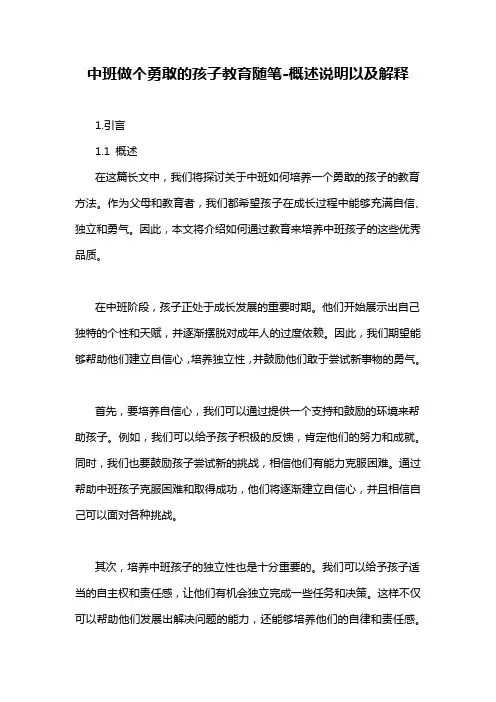 中班做个勇敢的孩子教育随笔-概述说明以及解释

1.引言

1.1 概述

在这篇长文中，我们将探讨关于中班如何培养一个勇敢的孩子的教育方法。作为父母和教育者，我们都希望孩子在成长过程中能够充满自信、独立和勇气。因此，本文将介绍如何通过教育来培养中班孩子的这些优秀品质。

在中班阶段，孩子正处于成长发展的重要时期。他们开始展示出自己独特的个性和天赋，并逐渐摆脱对成年人的过度依赖。因此，我们期望能够帮助他们建立自信心，培养独立性，并鼓励他们敢于尝试新事物的勇气。

首先，要培养自信心，我们可以通过提供一个支持和鼓励的环境来帮助孩子。例如，我们可以给予孩子积极的反馈，肯定他们的努力和成就。同时，我们也要鼓励孩子尝试新的挑战，相信他们有能力克服困难。通过帮助中班孩子克服困难和取得成功，他们将逐渐建立自信心，并且相信自己可以面对各种挑战。

其次，培养中班孩子的独立性也是十分重要的。我们可以给予孩子适当的自主权和责任感，让他们有机会独立完成一些任务和决策。这样不仅可以帮助他们发展出解决问题的能力，还能够培养他们的自律和责任感。